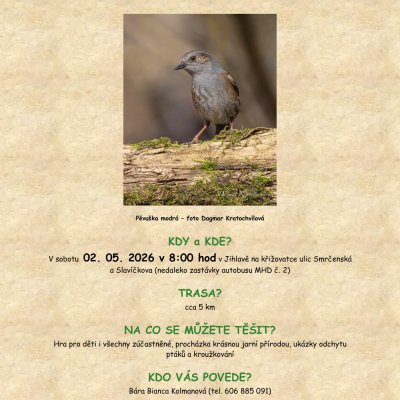 Pěvuška modrá - foto Dagmar Kratochvílová

KDY a KDE?

V sobotu 02. 05. 2026 v 8:00 hod v Jihlavě na křižovatce ulic Smrčenská a Slavíčkova (nedaleko zastávky autobusu MHD č. 2)

TRASA?

cca 5 km

NA CO SE MŮŽETE TĚŠIT?

Hra pro děti i všechny zúčastněné, procházka krásnou jarní přírodou, ukázky odchytu ptáků a kroužkování

KDO VÁS POVEDE?

Bára Bianca Kolmanová (tel. 606 885 091)